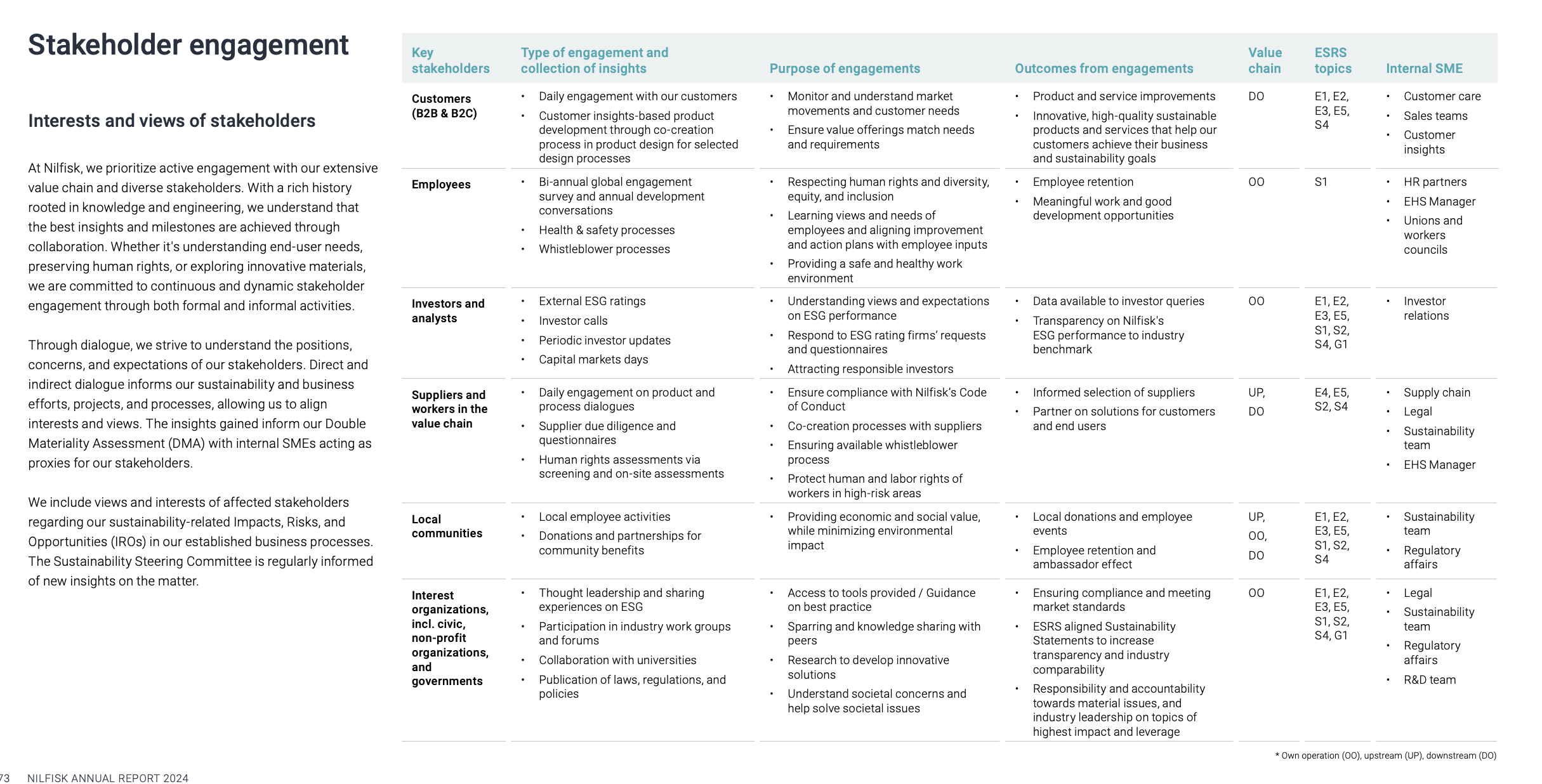 Stakeholder engagement

Interests and views of stakeholders

At Nilfisk, we prioritize active engagement with our extensive value chain and diverse stakeholders. With a rich history rooted in knowledge and engineering, we understand that the best insights and milestones are achieved through collaboration. Whether it's understanding end-user needs, preserving human rights, or exploring innovative materials, we are committed to continuous and dynamic stakeholder engagement through both formal and informal activities.

Through dialogue, we strive to understand the positions, concerns, and expectations of our stakeholders. Direct and indirect dialogue informs our sustainability and business efforts, projects, and processes, allowing us to align interests and views. The insights gained inform our Double Materiality Assessment (DMA) with internal SMEs acting as proxies for our stakeholders.

We include views and interests of affected stakeholders regarding our sustainability-related Impacts, Risks, and Opportunities (IROs) in our established business processes. The Sustainability Steering Committee is regularly informed of new insights on the matter.

| Key stakeholders | Type of engagement and collection of insights | Purpose of engagements | Outcomes from engagements | Value chain | ESRS topics | Internal SME |
|---|---|---|---|---|---|---|
| Customers (B2B & B2C) | • Daily engagement with our customers • Customer insights-based product development through co-creation process in product design for selected design processes | • Monitor and understand market movements and customer needs • Ensure value offerings match needs and requirements | • Product and service improvements • Innovative, high-quality sustainable products and services that help our customers achieve their business and sustainability goals | DO | E1, E2, E3, E5, S4 | • Customer care • Sales teams • Customer insights |
| Employees | • Bi-annual global engagement survey and annual development conversations • Health & safety processes • Whistleblower processes | • Respecting human rights and diversity, equity, and inclusion • Learning views and needs of employees and aligning improvement and action plans with employee inputs • Providing a safe and healthy work environment | • Employee retention • Meaningful work and good development opportunities | OO | S1 | • HR partners • EHS Manager • Unions and workers councils |
| Investors and analysts | • External ESG ratings • Investor calls • Periodic investor updates • Capital markets days | • Understanding views and expectations on ESG performance • Respond to ESG rating firms' requests and questionnaires • Attracting responsible investors | • Data available to investor queries • Transparency on Nilfisk's ESG performance to industry benchmark | OO | E1, E2, E3, E5, S1, S2, S4, G1 | • Investor relations |
| Suppliers and workers in the value chain | • Daily engagement on product and process dialogues • Supplier due diligence and questionnaires • Human rights assessments via screening and on-site assessments | • Ensure compliance with Nilfisk's Code of Conduct • Co-creation processes with suppliers • Ensuring available whistleblower process • Protect human and labor rights of workers in high-risk areas | • Informed selection of suppliers • Partner on solutions for customers and end users | UP, DO | E4, E5, S2, S4 | • Supply chain • Legal • Sustainability team • EHS Manager |
| Local communities | • Local employee activities • Donations and partnerships for community benefits | • Providing economic and social value, while minimizing environmental impact | • Local donations and employee events • Employee retention and ambassador effect | UP, OO, DO | E1, E2, E3, E5, S1, S2, S4 | • Sustainability team • Regulatory affairs |
| Interest organizations, incl. civic, non-profit organizations, and governments | • Thought leadership and sharing experiences on ESG • Participation in industry work groups and forums • Collaboration with universities • Publication of laws, regulations, and policies | • Access to tools provided / Guidance on best practice • Sparring and knowledge sharing with peers • Research to develop innovative solutions • Understand societal concerns and help solve societal issues | • Ensuring compliance and meeting market standards • ESRS aligned Sustainability Statements to increase transparency and industry comparability • Responsibility and accountability towards material issues, and industry leadership on topics of highest impact and leverage | OO | E1, E2, E3, E5, S1, S2, S4, G1 | • Legal • Sustainability team • Regulatory affairs • R&D team |

* Own operation (OO), upstream (UP), downstream (DO)

73 NILFISK ANNUAL REPORT 2024